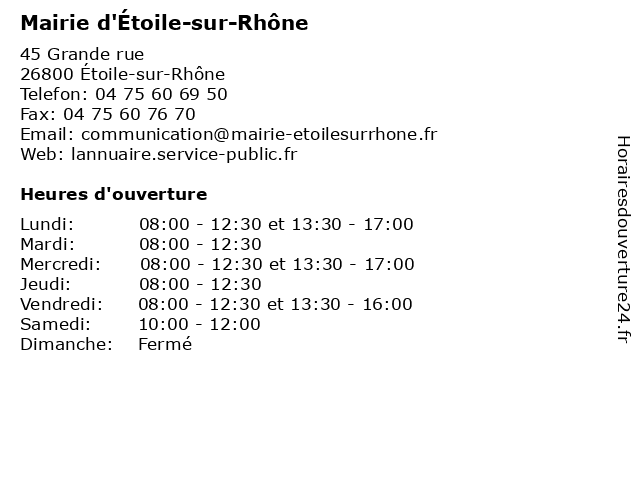 Mairie d'Étoile-sur-Rhône

45 Grande rue
26800 Étoile-sur-Rhône
Telefon: 04 75 60 69 50
Fax: 04 75 60 76 70
Email: communication@mairie-etoilesurrhone.fr
Web: lannuaire.service-public.fr

Heures d'ouverture

| | |
|---|---|
| Lundi: | 08:00 - 12:30 et 13:30 - 17:00 |
| Mardi: | 08:00 - 12:30 |
| Mercredi: | 08:00 - 12:30 et 13:30 - 17:00 |
| Jeudi: | 08:00 - 12:30 |
| Vendredi: | 08:00 - 12:30 et 13:30 - 16:00 |
| Samedi: | 10:00 - 12:00 |
| Dimanche: | Fermé |

Horairesdouverture24.fr